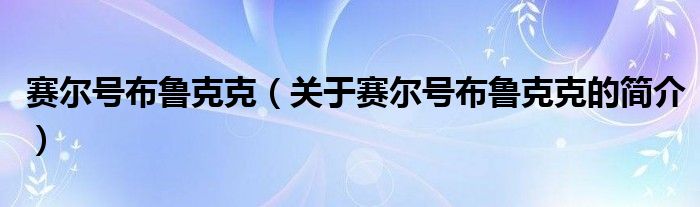 赛尔号布鲁克克（关于赛尔号布鲁克克的简介）